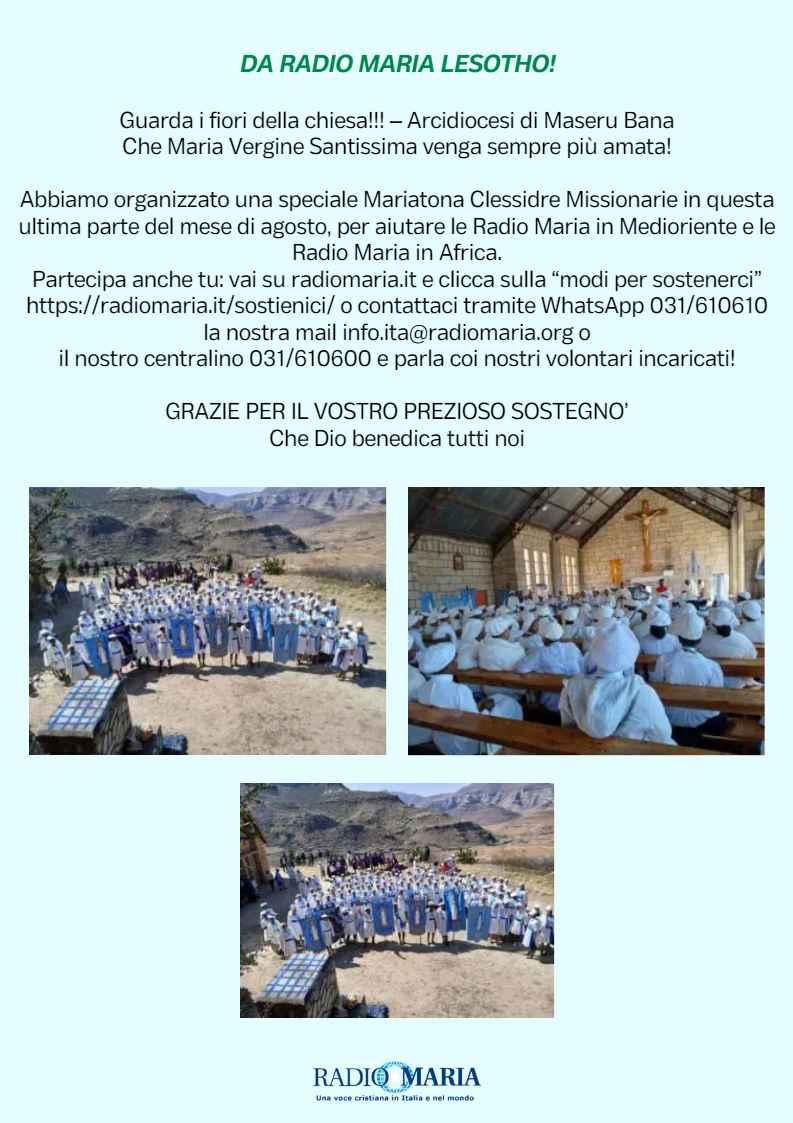 DA RADIO MARIA LESOTHO!

Guarda i fiori della chiesa!!! – Arcidiocesi di Maseru Bana
Che Maria Vergine Santissima venga sempre più amata!

Abbiamo organizzato una speciale Mariatona Clessidre Missionarie in questa ultima parte del mese di agosto, per aiutare le Radio Maria in Medioriente e le Radio Maria in Africa.
Partecipa anche tu: vai su radiomaria.it e clicca sulla "modi per sostenerci"
https://radiomaria.it/sostienici/ o contattaci tramite WhatsApp 031/610610
la nostra mail info.ita@radiomaria.org o
il nostro centralino 031/610600 e parla coi nostri volontari incaricati!

GRAZIE PER IL VOSTRO PREZIOSO SOSTEGNO'
Che Dio benedica tutti noi

RADIO MARIA
Una voce cristiana in Italia e nel mondo